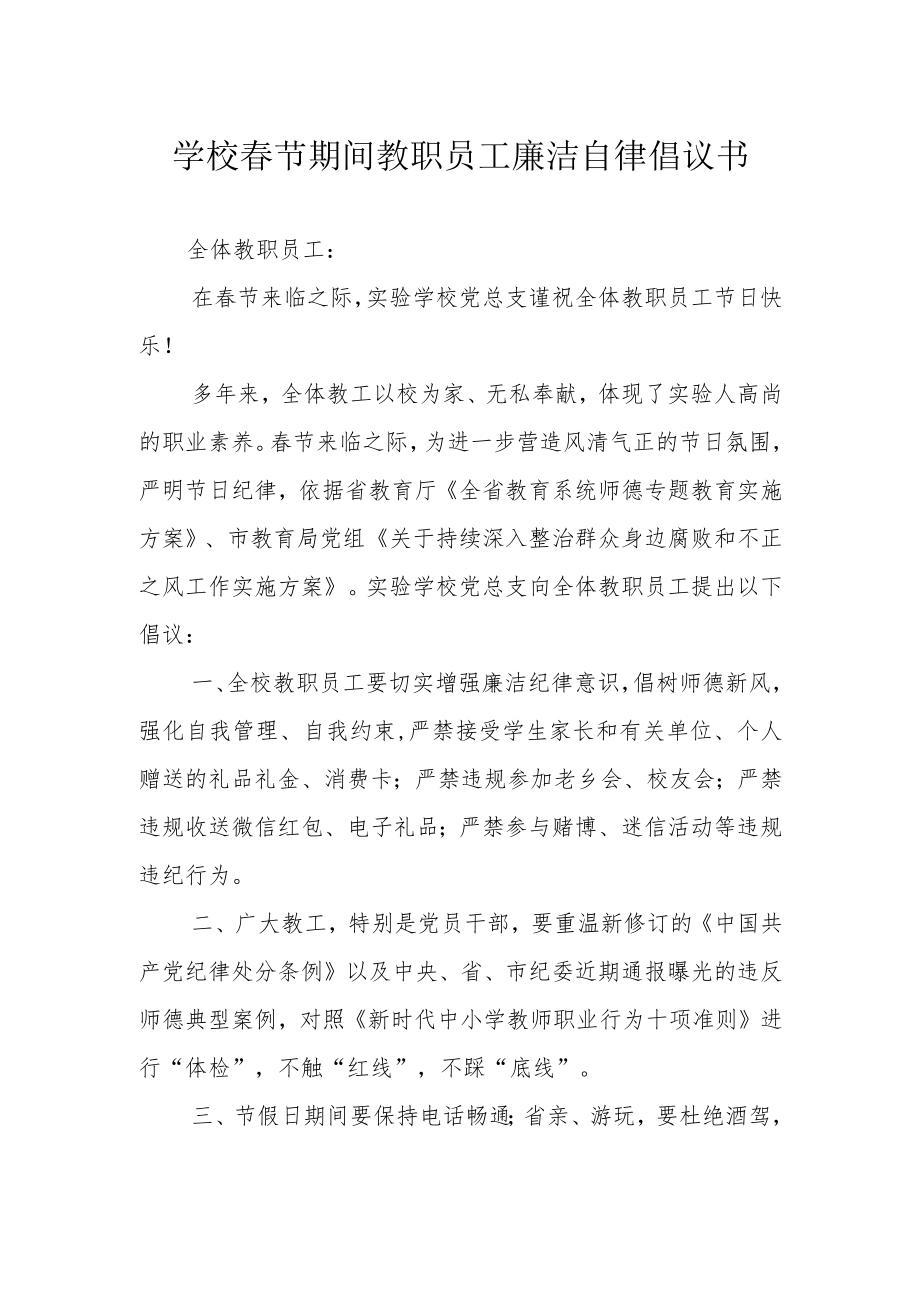 学校春节期间教职员工廉洁自律倡议书

全体教职员工：

在春节来临之际,实验学校党总支谨祝全体教职员工节日快乐！

多年来，全体教工以校为家、无私奉献，体现了实验人高尚的职业素养。春节来临之际，为进一步营造风清气正的节日氛围，严明节日纪律，依据省教育厅《全省教育系统师德专题教育实施方案》、市教育局党组《关于持续深入整治群众身边腐败和不正之风工作实施方案》。实验学校党总支向全体教职员工提出以下倡议：

一、全校教职员工要切实增强廉洁纪律意识,倡树师德新风，强化自我管理、自我约束,严禁接受学生家长和有关单位、个人赠送的礼品礼金、消费卡；严禁违规参加老乡会、校友会；严禁违规收送微信红包、电子礼品；严禁参与赌博、迷信活动等违规违纪行为。

二、广大教工，特别是党员干部，要重温新修订的《中国共产党纪律处分条例》以及中央、省、市纪委近期通报曝光的违反师德典型案例，对照《新时代中小学教师职业行为十项准则》进行“体检”，不触“红线”，不踩“底线”。

三、节假日期间要保持电话畅通;省亲、游玩，要杜绝酒驾，